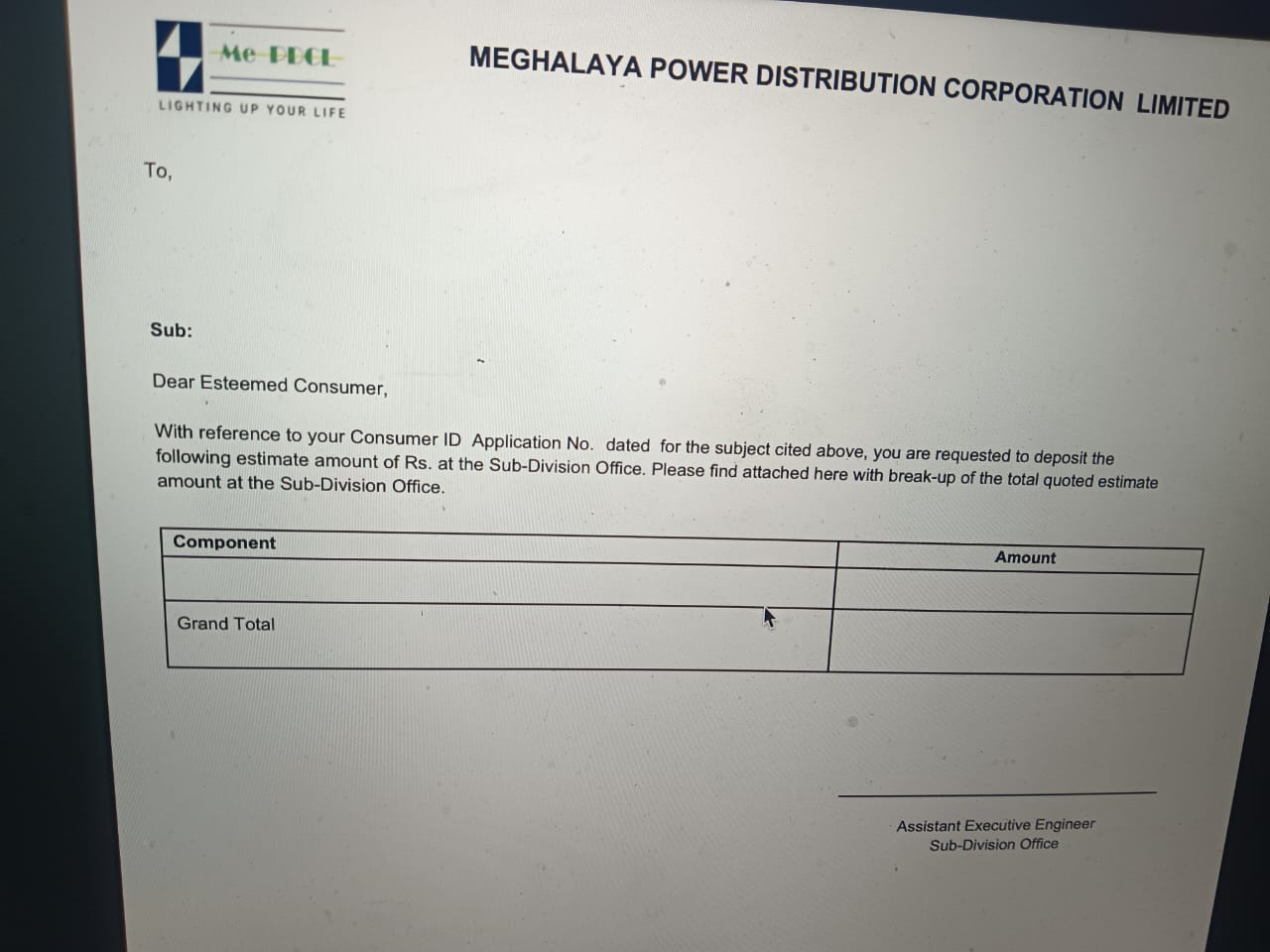 Me-PDCL
LIGHTING UP YOUR LIFE

MEGHALAYA POWER DISTRIBUTION CORPORATION LIMITED

To,

Sub:

Dear Esteemed Consumer,

With reference to your Consumer ID Application No. dated for the subject cited above, you are requested to deposit the following estimate amount of Rs. at the Sub-Division Office. Please find attached here with break-up of the total quoted estimate amount at the Sub-Division Office.

| Component | Amount |
|---|---|
| | |
| Grand Total | |

Assistant Executive Engineer
Sub-Division Office